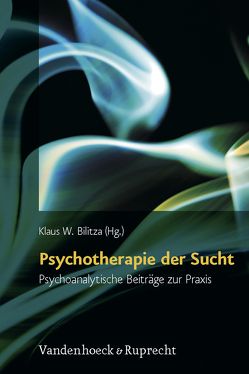 Klaus W. Bilitza (Hg.)

Psychotherapie der Sucht

Psychoanalytische Beiträge zur Praxis

Vandenhoeck & Ruprecht